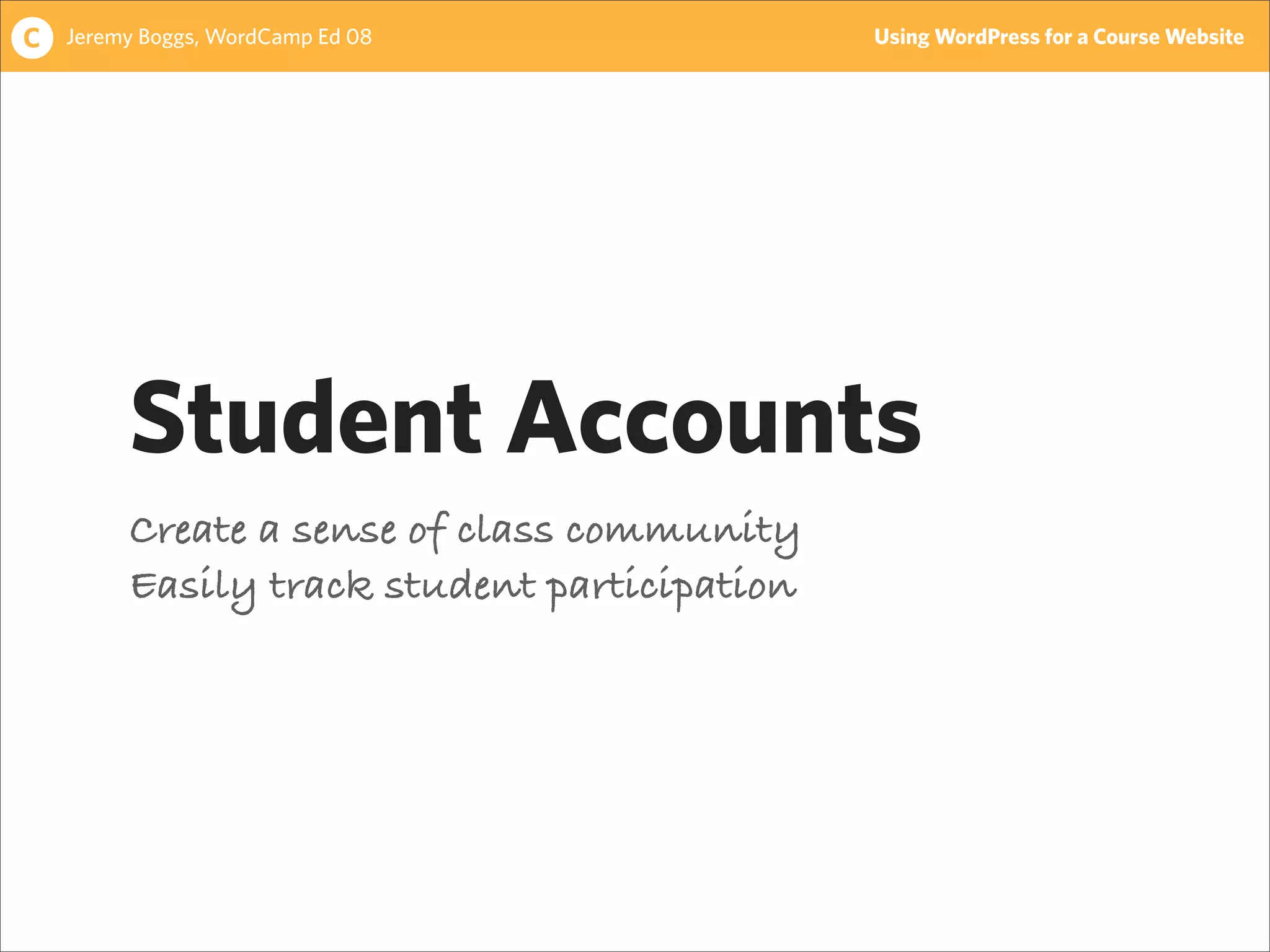 C Jeremy Boggs, WordCamp Ed 08

Using WordPress for a Course Website

Student Accounts

Create a sense of class community
Easily track student participation